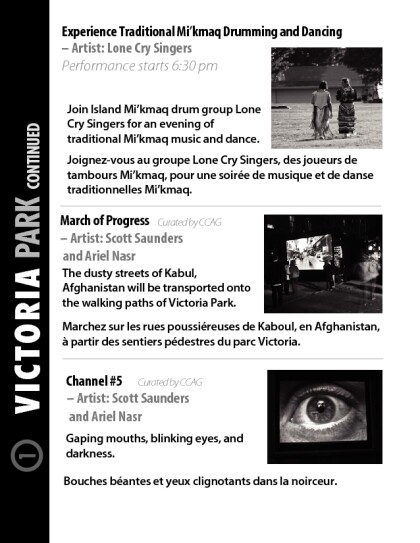 1 VICTORIA PARK CONTINUED

Experience Traditional Mi'kmaq Drumming and Dancing
– Artist: Lone Cry Singers
Performance starts 6:30 pm

Join Island Mi'kmaq drum group Lone Cry Singers for an evening of traditional Mi'kmaq music and dance.

Joignez-vous au groupe Lone Cry Singers, des joueurs de tambours Mi'kmaq, pour une soirée de musique et de danse traditionnelles Mi'kmaq.

March of Progress Curated by CCAG
– Artist: Scott Saunders and Ariel Nasr

The dusty streets of Kabul, Afghanistan will be transported onto the walking paths of Victoria Park.

Marchez sur les rues poussiéreuses de Kaboul, en Afghanistan, à partir des sentiers pédestres du parc Victoria.

Channel #5 Curated by CCAG
– Artist: Scott Saunders and Ariel Nasr

Gaping mouths, blinking eyes, and darkness.

Bouches béantes et yeux clignotants dans la noirceur.